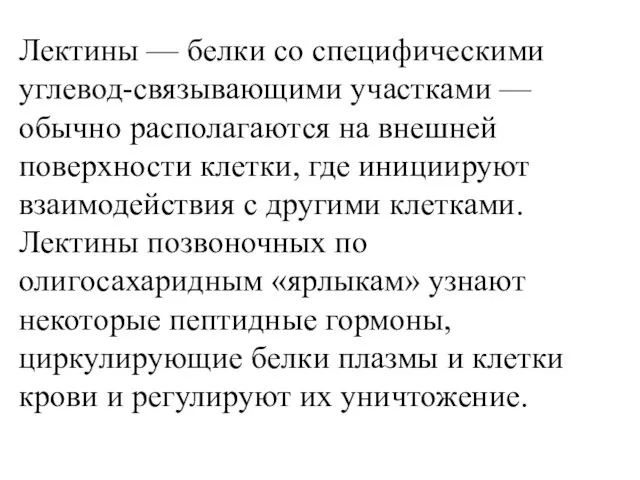 Лектины — белки со специфическими углевод-связывающими участками — обычно располагаются на внешней поверхности клетки, где инициируют взаимодействия с другими клетками. Лектины позвоночных по олигосахаридным «ярлыкам» узнают некоторые пептидные гормоны, циркулирующие белки плазмы и клетки крови и регулируют их уничтожение.